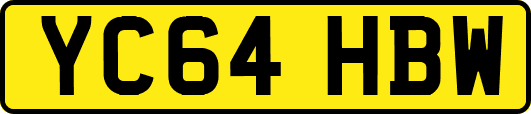 YC64 HBW